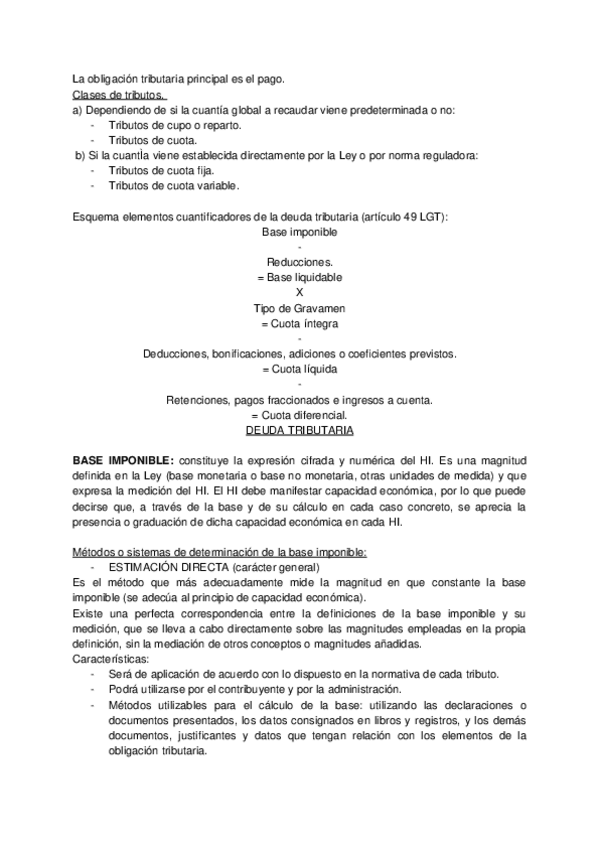 La obligación tributaria principal es el pago.
Clases de tributos.
a) Dependiendo de si la cuantía global a recaudar viene predeterminada o no:
- Tributos de cupo o reparto.
- Tributos de cuota.
b) Si la cuantÍa viene establecida directamente por la Ley o por norma reguladora:
- Tributos de cuota fija.
- Tributos de cuota variable.

Esquema elementos cuantificadores de la deuda tributaria (artículo 49 LGT):
Base imponible
-
Reducciones.
= Base liquidable
X
Tipo de Gravamen
= Cuota íntegra
-
Deducciones, bonificaciones, adiciones o coeficientes previstos.
= Cuota líquida
-
Retenciones, pagos fraccionados e ingresos a cuenta.
= Cuota diferencial.
DEUDA TRIBUTARIA

BASE IMPONIBLE: constituye la expresión cifrada y numérica del HI. Es una magnitud definida en la Ley (base monetaria o base no monetaria, otras unidades de medida) y que expresa la medición del HI. El HI debe manifestar capacidad económica, por lo que puede decirse que, a través de la base y de su cálculo en cada caso concreto, se aprecia la presencia o graduación de dicha capacidad económica en cada HI.

Métodos o sistemas de determinación de la base imponible:
- ESTIMACIÓN DIRECTA (carácter general)
Es el método que más adecuadamente mide la magnitud en que constante la base imponible (se adecúa al principio de capacidad económica).
Existe una perfecta correspondencia entre la definiciones de la base imponible y su medición, que se lleva a cabo directamente sobre las magnitudes empleadas en la propia definición, sin la mediación de otros conceptos o magnitudes añadidas.
Características:
- Será de aplicación de acuerdo con lo dispuesto en la normativa de cada tributo.
- Podrá utilizarse por el contribuyente y por la administración.
- Métodos utilizables para el cálculo de la base: utilizando las declaraciones o documentos presentados, los datos consignados en libros y registros, y los demás documentos, justificantes y datos que tengan relación con los elementos de la obligación tributaria.